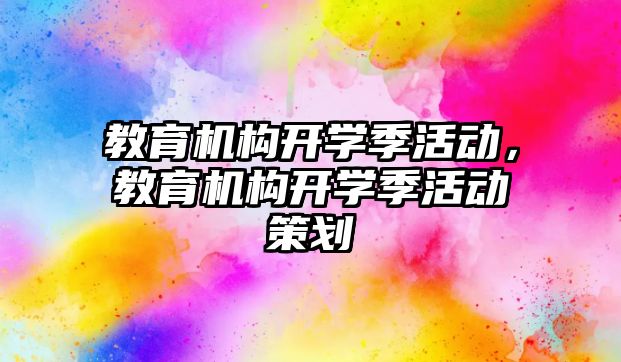 教育机构开学季活动，教育机构开学季活动策划